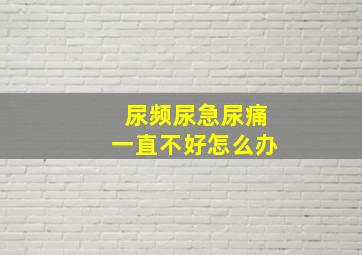 尿频尿急尿痛
一直不好怎么办